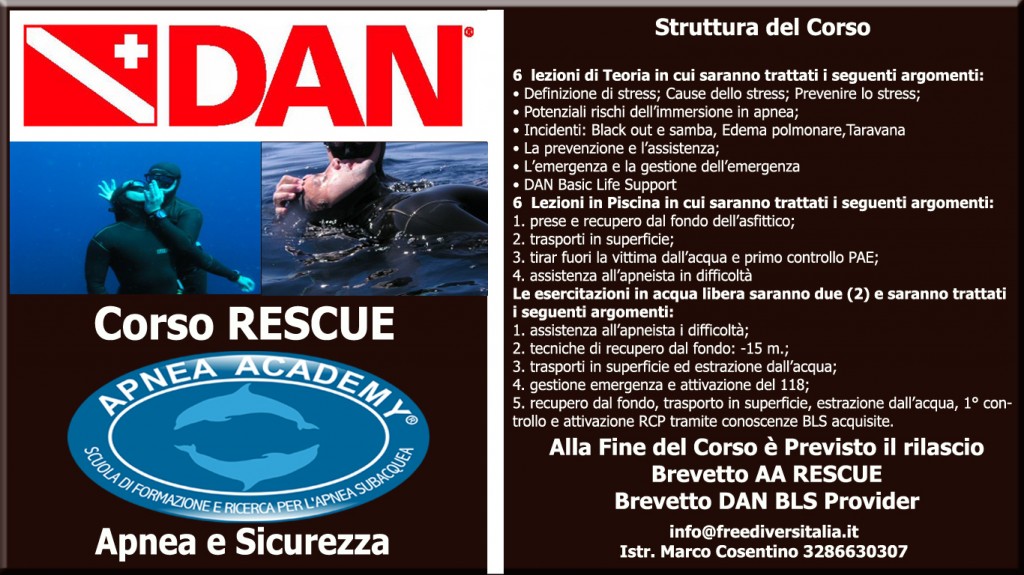 DAN®

Corso RESCUE

APNEA ACADEMY®
SCUOLA DI FORMAZIONE E RICERCA PER L'APNEA SUBACQUEA

Apnea e Sicurezza

Struttura del Corso

6 lezioni di Teoria in cui saranno trattati i seguenti argomenti:
• Definizione di stress; Cause dello stress; Prevenire lo stress;
• Potenziali rischi dell'immersione in apnea;
• Incidenti: Black out e samba, Edema polmonare,Taravana
• La prevenzione e l'assistenza;
• L'emergenza e la gestione dell'emergenza
• DAN Basic Life Support
6 Lezioni in Piscina in cui saranno trattati i seguenti argomenti:
1. prese e recupero dal fondo dell'asfittico;
2. trasporti in superficie;
3. tirar fuori la vittima dall'acqua e primo controllo PAE;
4. assistenza all'apneista in difficoltà
Le esercitazioni in acqua libera saranno due (2) e saranno trattati i seguenti argomenti:
1. assistenza all'apneista i difficoltà;
2. tecniche di recupero dal fondo: -15 m.;
3. trasporti in superficie ed estrazione dall'acqua;
4. gestione emergenza e attivazione del 118;
5. recupero dal fondo, trasporto in superficie, estrazione dall'acqua, 1° controllo e attivazione RCP tramite conoscenze BLS acquisite.

Alla Fine del Corso è Previsto il rilascio
Brevetto AA RESCUE
Brevetto DAN BLS Provider

info@freediversitalia.it
Istr. Marco Cosentino 3286630307